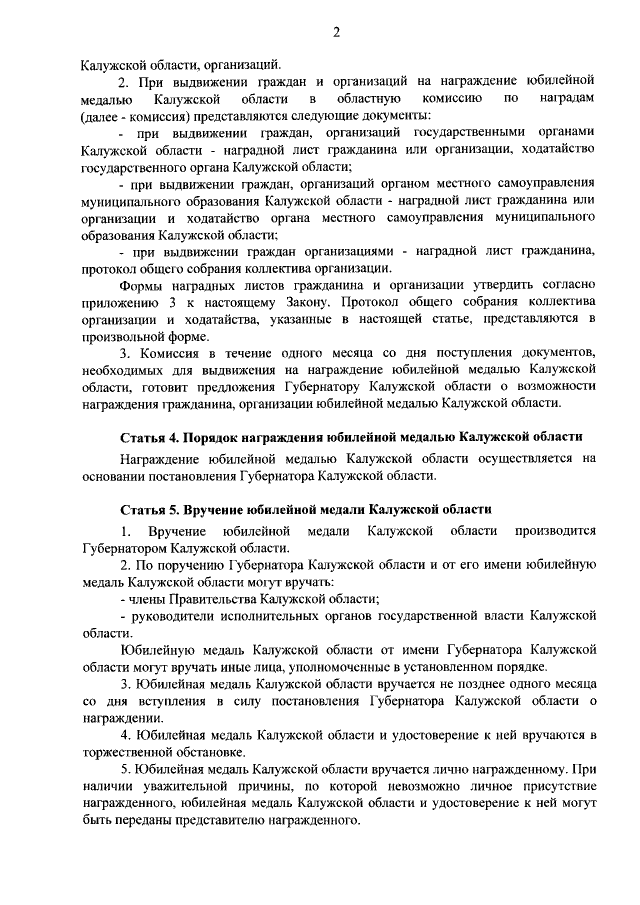 2

Калужской области, организаций.

2. При выдвижении граждан и организаций на награждение юбилейной медалью Калужской области в областную комиссию по наградам (далее - комиссия) представляются следующие документы:

- при выдвижении граждан, организаций государственными органами Калужской области - наградной лист гражданина или организации, ходатайство государственного органа Калужской области;

- при выдвижении граждан, организаций органом местного самоуправления муниципального образования Калужской области - наградной лист гражданина или организации и ходатайство органа местного самоуправления муниципального образования Калужской области;

- при выдвижении граждан организациями - наградной лист гражданина, протокол общего собрания коллектива организации.

Формы наградных листов гражданина и организации утвердить согласно приложению 3 к настоящему Закону. Протокол общего собрания коллектива организации и ходатайства, указанные в настоящей статье, представляются в произвольной форме.

3. Комиссия в течение одного месяца со дня поступления документов, необходимых для выдвижения на награждение юбилейной медалью Калужской области, готовит предложения Губернатору Калужской области о возможности награждения гражданина, организации юбилейной медалью Калужской области.

Статья 4. Порядок награждения юбилейной медалью Калужской области

Награждение юбилейной медалью Калужской области осуществляется на основании постановления Губернатора Калужской области.

Статья 5. Вручение юбилейной медали Калужской области

1. Вручение юбилейной медали Калужской области производится Губернатором Калужской области.

2. По поручению Губернатора Калужской области и от его имени юбилейную медаль Калужской области могут вручать:

- члены Правительства Калужской области;

- руководители исполнительных органов государственной власти Калужской области.

Юбилейную медаль Калужской области от имени Губернатора Калужской области могут вручать иные лица, уполномоченные в установленном порядке.

3. Юбилейная медаль Калужской области вручается не позднее одного месяца со дня вступления в силу постановления Губернатора Калужской области о награждении.

4. Юбилейная медаль Калужской области и удостоверение к ней вручаются в торжественной обстановке.

5. Юбилейная медаль Калужской области вручается лично награжденному. При наличии уважительной причины, по которой невозможно личное присутствие награжденного, юбилейная медаль Калужской области и удостоверение к ней могут быть переданы представителю награжденного.